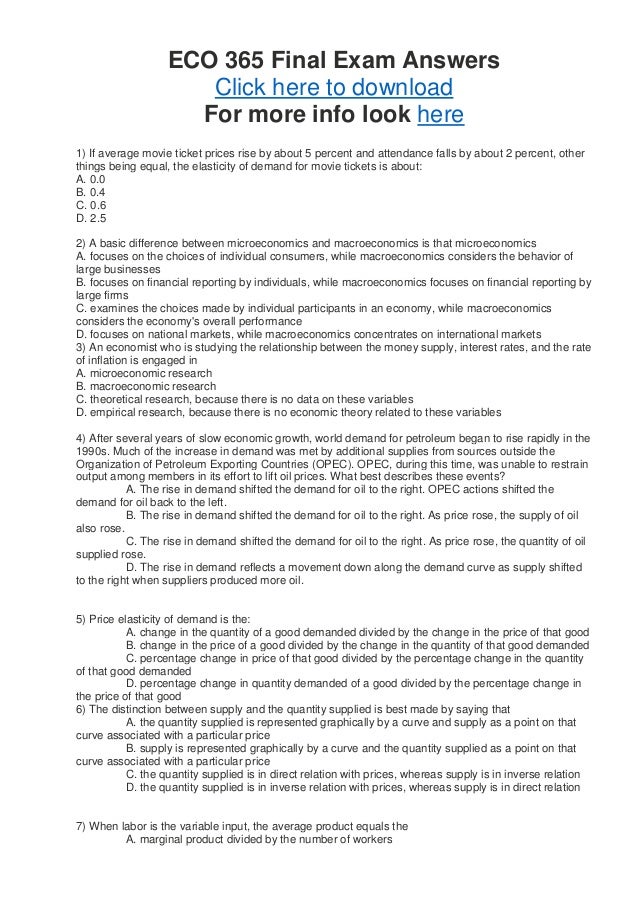 ECO 365 Final Exam Answers
Click here to download
For more info look here

1) If average movie ticket prices rise by about 5 percent and attendance falls by about 2 percent, other things being equal, the elasticity of demand for movie tickets is about:
A. 0.0
B. 0.4
C. 0.6
D. 2.5

2) A basic difference between microeconomics and macroeconomics is that microeconomics
A. focuses on the choices of individual consumers, while macroeconomics considers the behavior of large businesses
B. focuses on financial reporting by individuals, while macroeconomics focuses on financial reporting by large firms
C. examines the choices made by individual participants in an economy, while macroeconomics considers the economy's overall performance
D. focuses on national markets, while macroeconomics concentrates on international markets
3) An economist who is studying the relationship between the money supply, interest rates, and the rate of inflation is engaged in
A. microeconomic research
B. macroeconomic research
C. theoretical research, because there is no data on these variables
D. empirical research, because there is no economic theory related to these variables

4) After several years of slow economic growth, world demand for petroleum began to rise rapidly in the 1990s. Much of the increase in demand was met by additional supplies from sources outside the Organization of Petroleum Exporting Countries (OPEC). OPEC, during this time, was unable to restrain output among members in its effort to lift oil prices. What best describes these events?
A. The rise in demand shifted the demand for oil to the right. OPEC actions shifted the demand for oil back to the left.
B. The rise in demand shifted the demand for oil to the right. As price rose, the supply of oil also rose.
C. The rise in demand shifted the demand for oil to the right. As price rose, the quantity of oil supplied rose.
D. The rise in demand reflects a movement down along the demand curve as supply shifted to the right when suppliers produced more oil.

5) Price elasticity of demand is the:
A. change in the quantity of a good demanded divided by the change in the price of that good
B. change in the price of a good divided by the change in the quantity of that good demanded
C. percentage change in price of that good divided by the percentage change in the quantity of that good demanded
D. percentage change in quantity demanded of a good divided by the percentage change in the price of that good
6) The distinction between supply and the quantity supplied is best made by saying that
A. the quantity supplied is represented graphically by a curve and supply as a point on that curve associated with a particular price
B. supply is represented graphically by a curve and the quantity supplied as a point on that curve associated with a particular price
C. the quantity supplied is in direct relation with prices, whereas supply is in inverse relation
D. the quantity supplied is in inverse relation with prices, whereas supply is in direct relation

7) When labor is the variable input, the average product equals the
A. marginal product divided by the number of workers